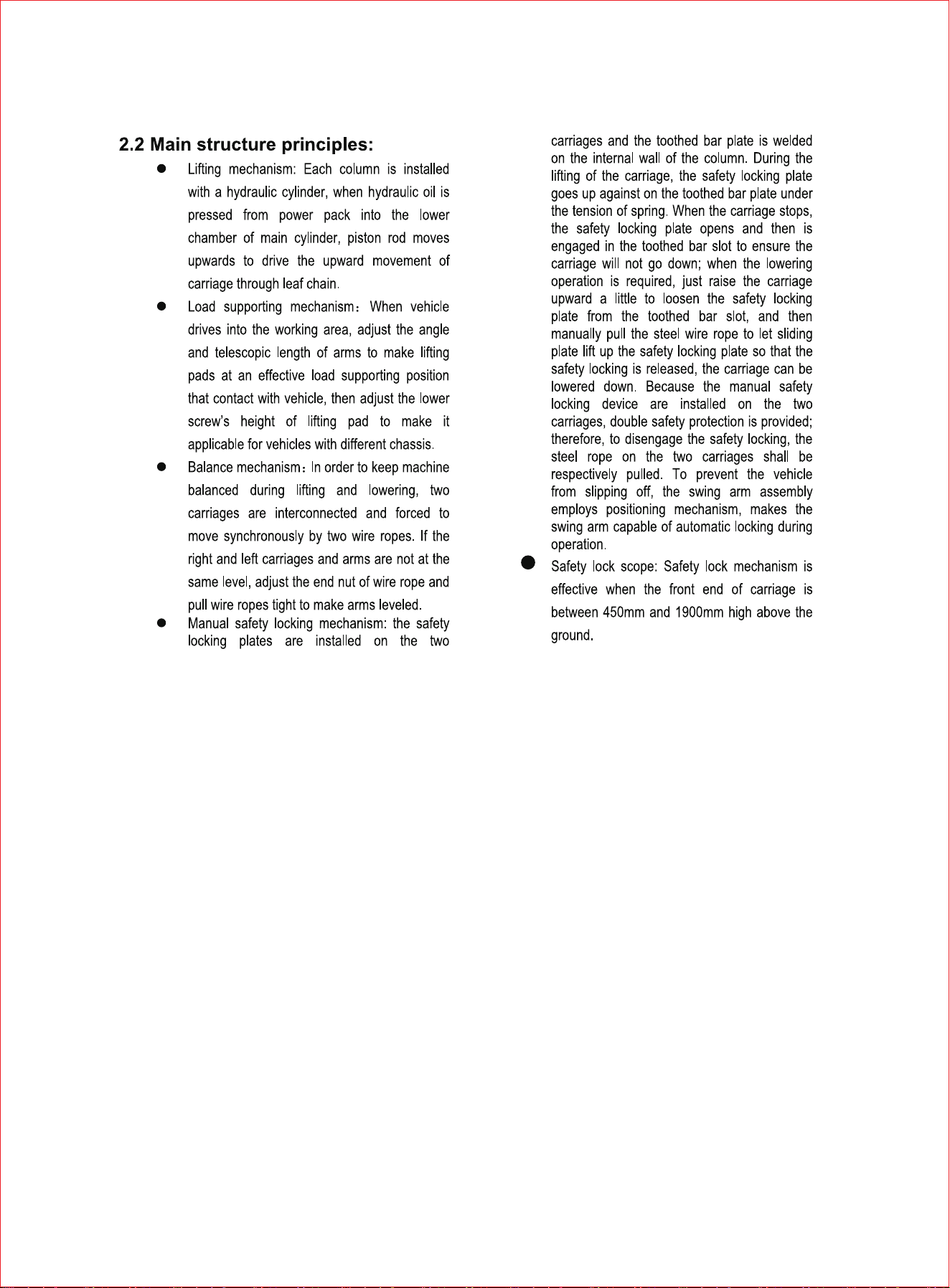 2.2 Main structure principles:

● Lifting mechanism: Each column is installed with a hydraulic cylinder, when hydraulic oil is pressed from power pack into the lower chamber of main cylinder, piston rod moves upwards to drive the upward movement of carriage through leaf chain.

● Load supporting mechanism：When vehicle drives into the working area, adjust the angle and telescopic length of arms to make lifting pads at an effective load supporting position that contact with vehicle, then adjust the lower screw's height of lifting pad to make it applicable for vehicles with different chassis.

● Balance mechanism：In order to keep machine balanced during lifting and lowering, two carriages are interconnected and forced to move synchronously by two wire ropes. If the right and left carriages and arms are not at the same level, adjust the end nut of wire rope and pull wire ropes tight to make arms leveled.

● Manual safety locking mechanism: the safety locking plates are installed on the two carriages and the toothed bar plate is welded on the internal wall of the column. During the lifting of the carriage, the safety locking plate goes up against on the toothed bar plate under the tension of spring. When the carriage stops, the safety locking plate opens and then is engaged in the toothed bar slot to ensure the carriage will not go down; when the lowering operation is required, just raise the carriage upward a little to loosen the safety locking plate from the toothed bar slot, and then manually pull the steel wire rope to let sliding plate lift up the safety locking plate so that the safety locking is released, the carriage can be lowered down. Because the manual safety locking device are installed on the two carriages, double safety protection is provided; therefore, to disengage the safety locking, the steel rope on the two carriages shall be respectively pulled. To prevent the vehicle from slipping off, the swing arm assembly employs positioning mechanism, makes the swing arm capable of automatic locking during operation.

● Safety lock scope: Safety lock mechanism is effective when the front end of carriage is between 450mm and 1900mm high above the ground.